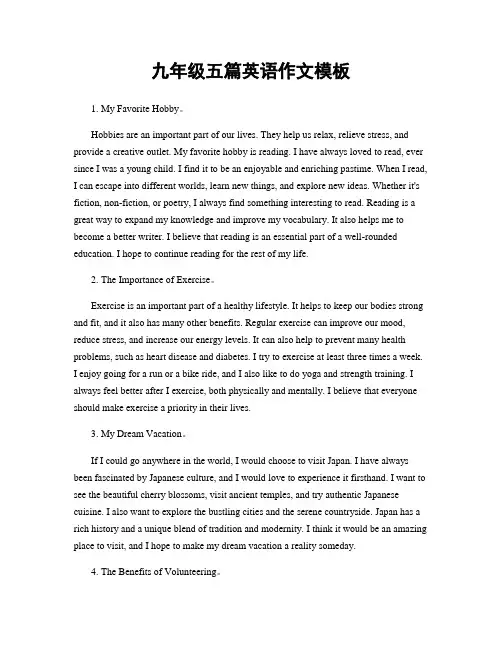 九年级五篇英语作文模板

1. My Favorite Hobby。

Hobbies are an important part of our lives. They help us relax, relieve stress, and provide a creative outlet. My favorite hobby is reading. I have always loved to read, ever since I was a young child. I find it to be an enjoyable and enriching pastime. When I read, I can escape into different worlds, learn new things, and explore new ideas. Whether it's fiction, non-fiction, or poetry, I always find something interesting to read. Reading is a great way to expand my knowledge and improve my vocabulary. It also helps me to become a better writer. I believe that reading is an essential part of a well-rounded education. I hope to continue reading for the rest of my life.

2. The Importance of Exercise。

Exercise is an important part of a healthy lifestyle. It helps to keep our bodies strong and fit, and it also has many other benefits. Regular exercise can improve our mood, reduce stress, and increase our energy levels. It can also help to prevent many health problems, such as heart disease and diabetes. I try to exercise at least three times a week. I enjoy going for a run or a bike ride, and I also like to do yoga and strength training. I always feel better after I exercise, both physically and mentally. I believe that everyone should make exercise a priority in their lives.

3. My Dream Vacation。

If I could go anywhere in the world, I would choose to visit Japan. I have always been fascinated by Japanese culture, and I would love to experience it firsthand. I want to see the beautiful cherry blossoms, visit ancient temples, and try authentic Japanese cuisine. I also want to explore the bustling cities and the serene countryside. Japan has a rich history and a unique blend of tradition and modernity. I think it would be an amazing place to visit, and I hope to make my dream vacation a reality someday.

4. The Benefits of Volunteering。